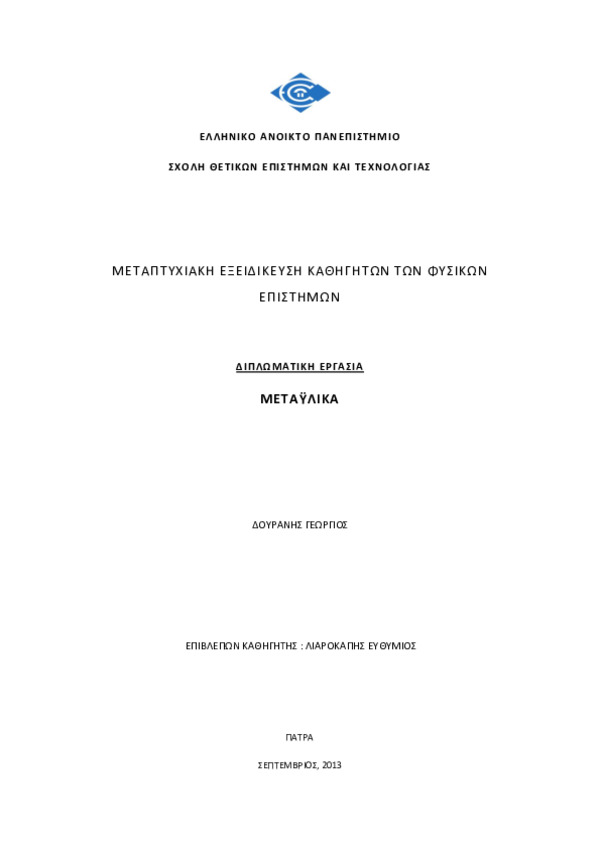 ΕΛΛΗΝΙΚΟ ΑΝΟΙΚΤΟ ΠΑΝΕΠΙΣΤΗΜΙΟ

ΣΧΟΛΗ ΘΕΤΙΚΩΝ ΕΠΙΣΤΗΜΩΝ ΚΑΙ ΤΕΧΝΟΛΟΓΙΑΣ

ΜΕΤΑΠΤΥΧΙΑΚΗ ΕΞΕΙΔΙΚΕΥΣΗ ΚΑΘΗΓΗΤΩΝ ΤΩΝ ΦΥΣΙΚΩΝ ΕΠΙΣΤΗΜΩΝ

ΔΙΠΛΩΜΑΤΙΚΗ ΕΡΓΑΣΙΑ

ΜΕΤΑΫΛΙΚΑ

ΔΟΥΡΑΝΗΣ ΓΕΩΡΓΙΟΣ

ΕΠΙΒΛΕΠΩΝ ΚΑΘΗΓΗΤΗΣ : ΛΙΑΡΟΚΑΠΗΣ ΕΥΘΥΜΙΟΣ

ΠΑΤΡΑ

ΣΕΠΤΕΜΒΡΙΟΣ, 2013